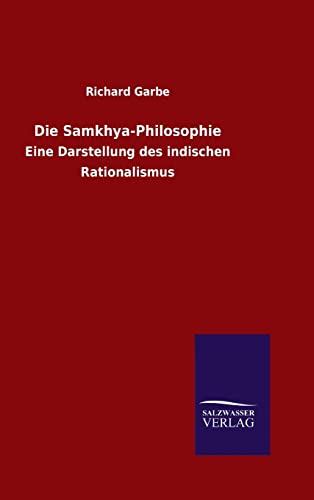 Richard Garbe

Die Samkhya-Philosophie

Eine Darstellung des indischen Rationalismus

SALZWASSER VERLAG